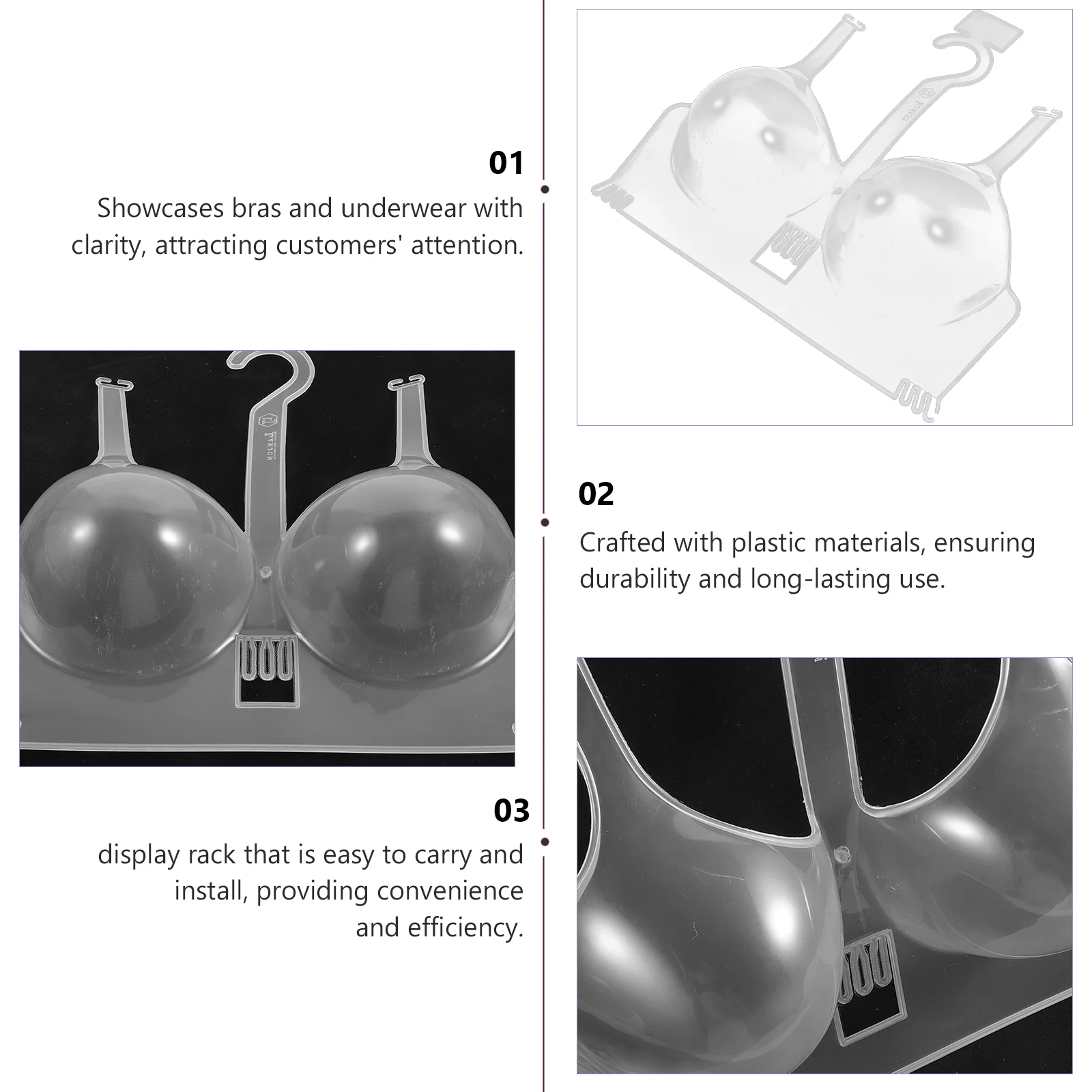 01

Showcases bras and underwear with clarity, attracting customers' attention.

02

Crafted with plastic materials, ensuring durability and long-lasting use.

03

display rack that is easy to carry and install, providing convenience and efficiency.